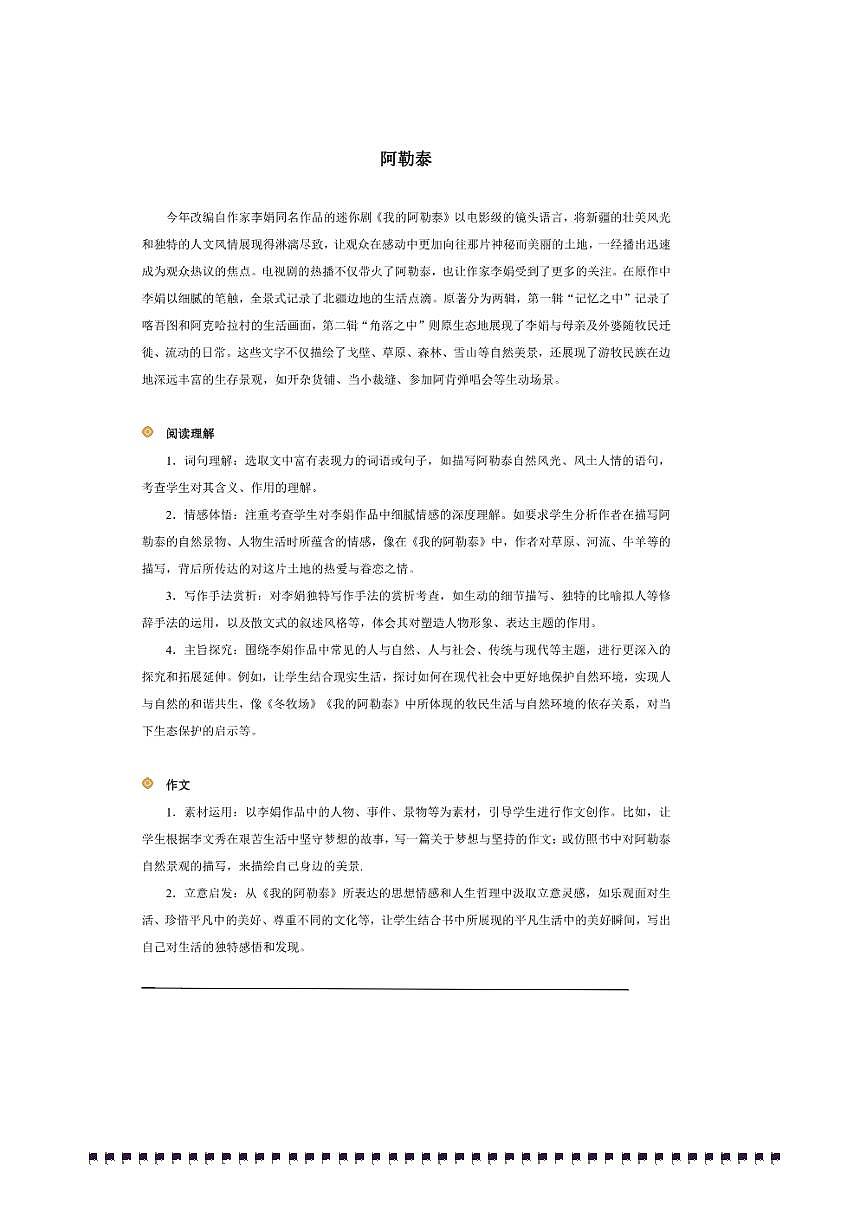 阿勒泰

今年改编自作家李娟同名作品的迷你剧《我的阿勒泰》以电影级的镜头语言，将新疆的壮美风光和独特的人文风情展现得淋漓尽致，让观众在感动中更加向往那片神秘而美丽的土地，一经播出迅速成为观众热议的焦点。电视剧的热播不仅带火了阿勒泰，也让作家李娟受到了更多的关注。在原作中李娟以细腻的笔触，全景式记录了北疆边地的生活点滴。原著分为两辑，第一辑“记忆之中”记录了喀吾图和阿克哈拉村的生活画面，第二辑“角落之中”则原生态地展现了李娟与母亲及外婆随牧民迁徙、流动的日常。这些文字不仅描绘了戈壁、草原、森林、雪山等自然美景，还展现了游牧民族在边地深远丰富的生存景观，如开杂货铺、当小裁缝、参加阿肯弹唱会等生动场景。

阅读理解

1．词句理解：选取文中富有表现力的词语或句子，如描写阿勒泰自然风光、风土人情的语句，考查学生对其含义、作用的理解。

2．情感体悟：注重考查学生对李娟作品中细腻情感的深度理解。如要求学生分析作者在描写阿勒泰的自然景物、人物生活时所蕴含的情感，像在《我的阿勒泰》中，作者对草原、河流、牛羊等的描写，背后所传达的对这片土地的热爱与眷恋之情。

3．写作手法赏析：对李娟独特写作手法的赏析考查，如生动的细节描写、独特的比喻拟人等修辞手法的运用，以及散文式的叙述风格等，体会其对塑造人物形象、表达主题的作用。

4．主旨探究：围绕李娟作品中常见的人与自然、人与社会、传统与现代等主题，进行更深入的探究和拓展延伸。例如，让学生结合现实生活，探讨如何在现代社会中更好地保护自然环境，实现人与自然的和谐共生，像《冬牧场》《我的阿勒泰》中所体现的牧民生活与自然环境的依存关系，对当下生态保护的启示等。

作文

1．素材运用：以李娟作品中的人物、事件、景物等为素材，引导学生进行作文创作。比如，让学生根据李文秀在艰苦生活中坚守梦想的故事，写一篇关于梦想与坚持的作文；或仿照书中对阿勒泰自然景观的描写，来描绘自己身边的美景.

2．立意启发：从《我的阿勒泰》所表达的思想情感和人生哲理中汲取立意灵感，如乐观面对生活、珍惜平凡中的美好、尊重不同的文化等，让学生结合书中所展现的平凡生活中的美好瞬间，写出自己对生活的独特感悟和发现。